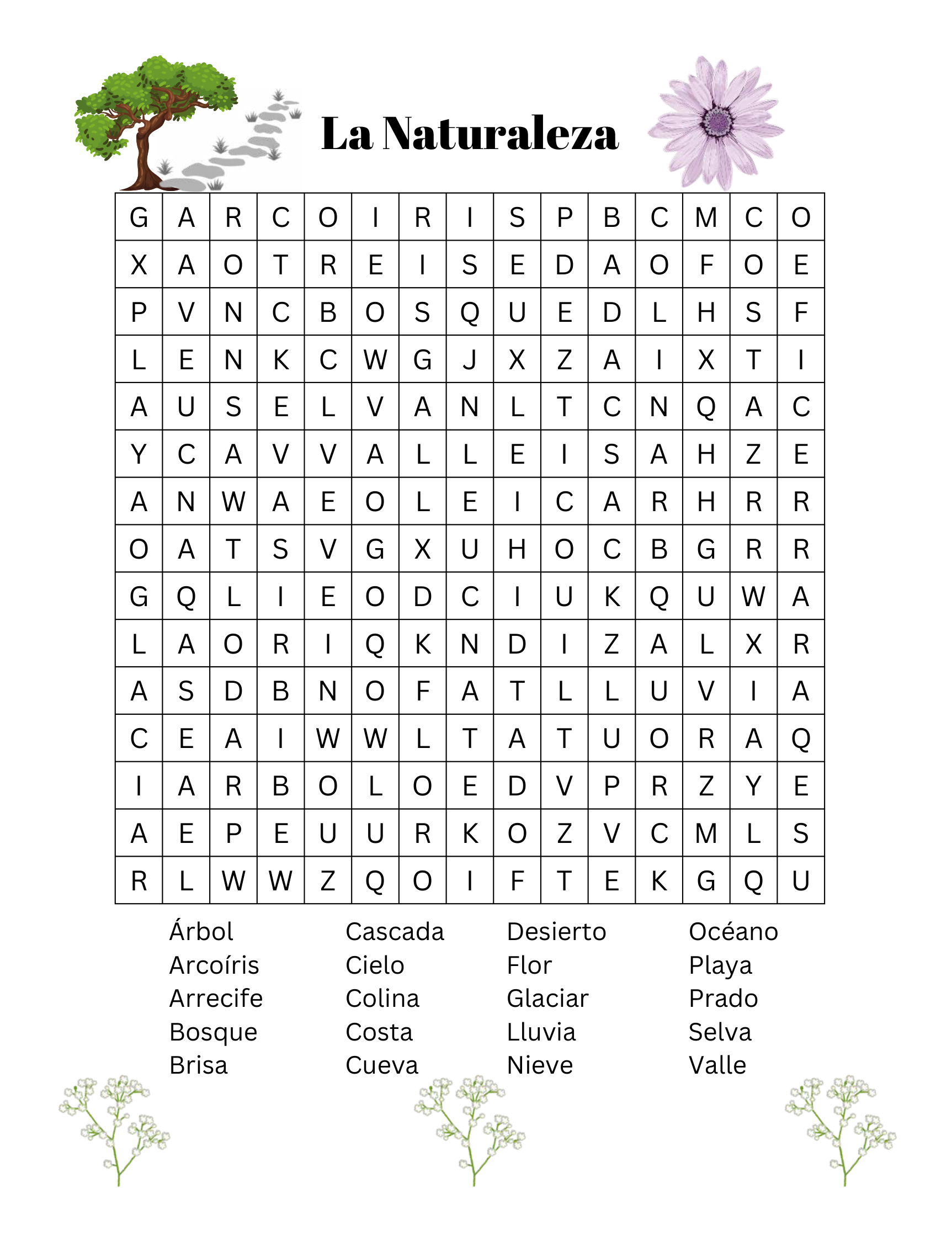 La Naturaleza

| G | A | R | C | O | I | R | I | S | P | B | C | M | C | O |
|---|---|---|---|---|---|---|---|---|---|---|---|---|---|---|
| X | A | O | T | R | E | I | S | E | D | A | O | F | O | E |
| P | V | N | C | B | O | S | Q | U | E | D | L | H | S | F |
| L | E | N | K | C | W | G | J | X | Z | A | I | X | T | I |
| A | U | S | E | L | V | A | N | L | T | C | N | Q | A | C |
| Y | C | A | V | V | A | L | L | E | I | S | A | H | Z | E |
| A | N | W | A | E | O | L | E | I | C | A | R | H | R | R |
| O | A | T | S | V | G | X | U | H | O | C | B | G | R | R |
| G | Q | L | I | E | O | D | C | I | U | K | Q | U | W | A |
| L | A | O | R | I | Q | K | N | D | I | Z | A | L | X | R |
| A | S | D | B | N | O | F | A | T | L | L | U | V | I | A |
| C | E | A | I | W | W | L | T | A | T | U | O | R | A | Q |
| I | A | R | B | O | L | O | E | D | V | P | R | Z | Y | E |
| A | E | P | E | U | U | R | K | O | Z | V | C | M | L | S |
| R | L | W | W | Z | Q | O | I | F | T | E | K | G | Q | U |

Árbol
Arcoíris
Arrecife
Bosque
Brisa

Cascada
Cielo
Colina
Costa
Cueva

Desierto
Flor
Glaciar
Lluvia
Nieve

Océano
Playa
Prado
Selva
Valle